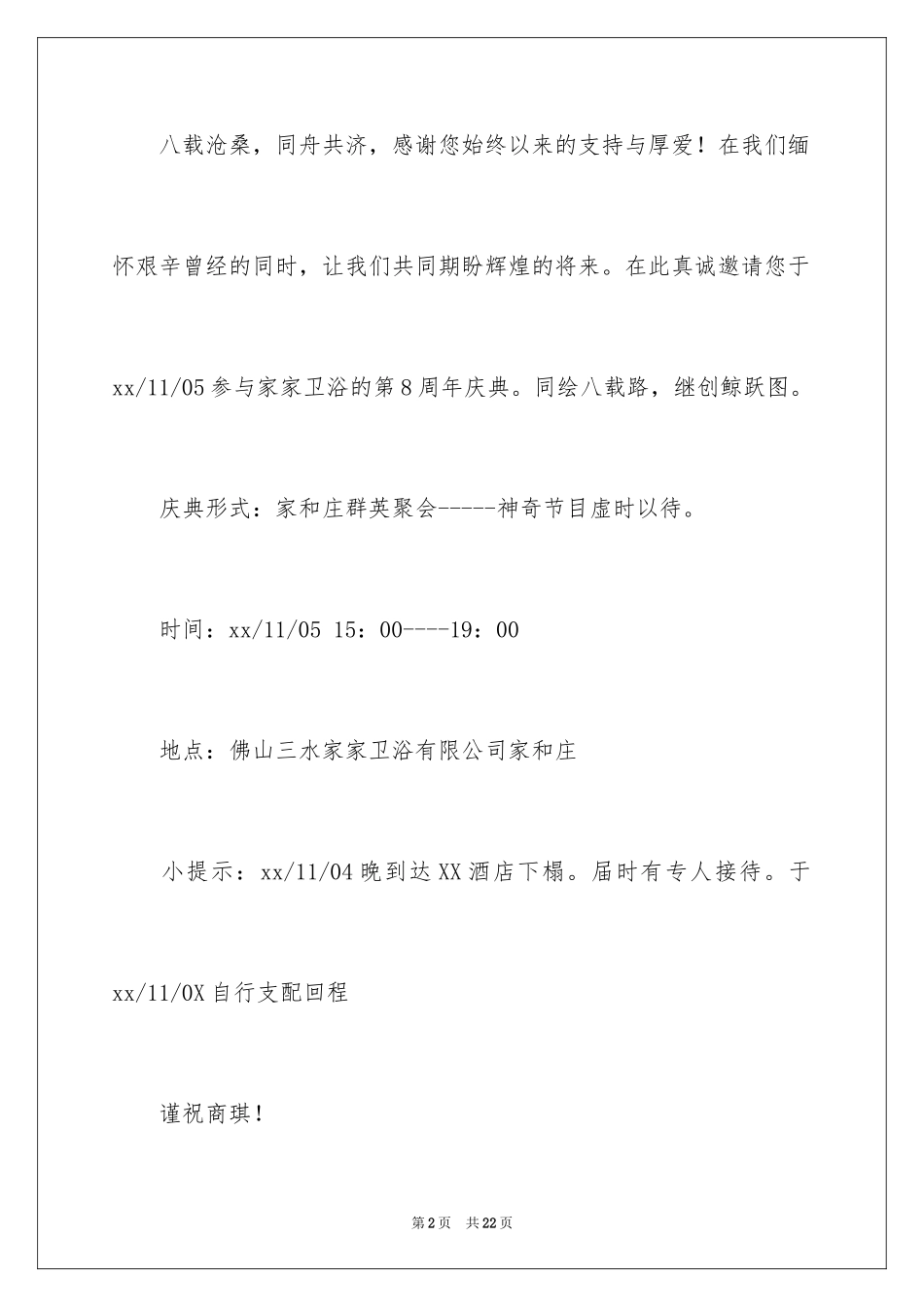 八载沧桑，同舟共济，感谢您始终以来的支持与厚爱！在我们缅怀艰辛曾经的同时，让我们共同期盼辉煌的将来。在此真诚邀请您于xx/11/05参与家家卫浴的第8周年庆典。同绘八载路，继创鲸跃图。

庆典形式：家和庄群英聚会-----神奇节目虚时以待。

时间：xx/11/05 15：00----19：00

地点：佛山三水家家卫浴有限公司家和庄

小提示：xx/11/04晚到达XX酒店下榻。届时有专人接待。于xx/11/0X自行支配回程

谨祝商琪！

第2页 共22页